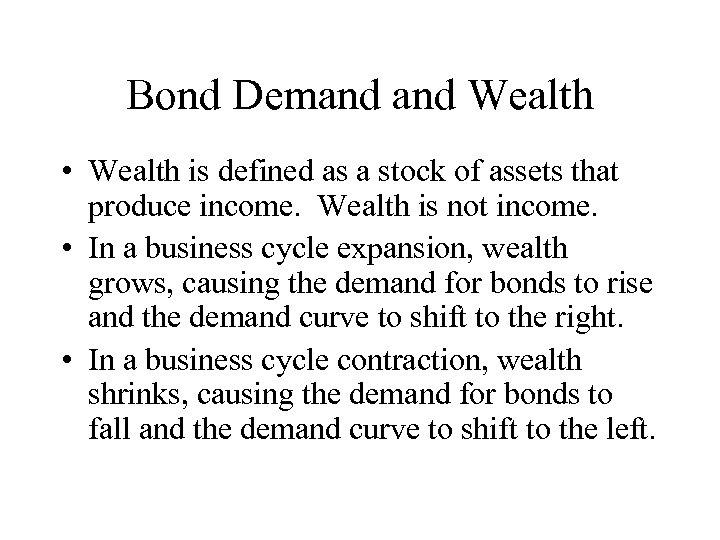 Bond Demand and Wealth

• Wealth is defined as a stock of assets that produce income. Wealth is not income.
• In a business cycle expansion, wealth grows, causing the demand for bonds to rise and the demand curve to shift to the right.
• In a business cycle contraction, wealth shrinks, causing the demand for bonds to fall and the demand curve to shift to the left.